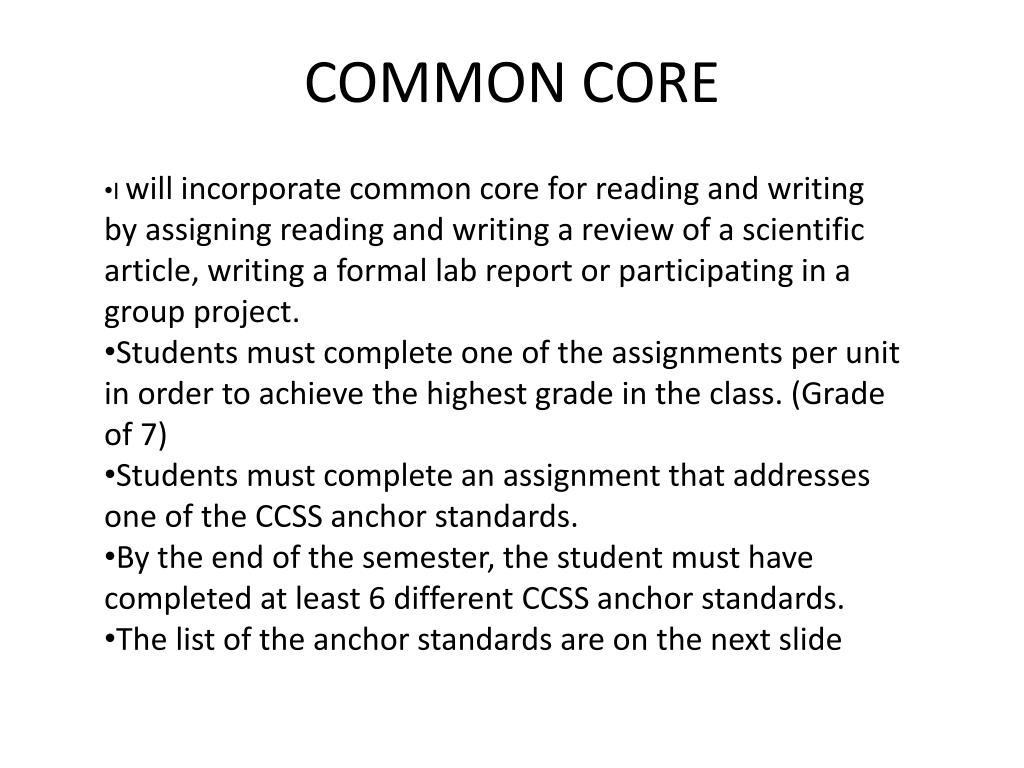 COMMON CORE

•I will incorporate common core for reading and writing by assigning reading and writing a review of a scientific article, writing a formal lab report or participating in a group project.
•Students must complete one of the assignments per unit in order to achieve the highest grade in the class. (Grade of 7)
•Students must complete an assignment that addresses one of the CCSS anchor standards.
•By the end of the semester, the student must have completed at least 6 different CCSS anchor standards.
•The list of the anchor standards are on the next slide